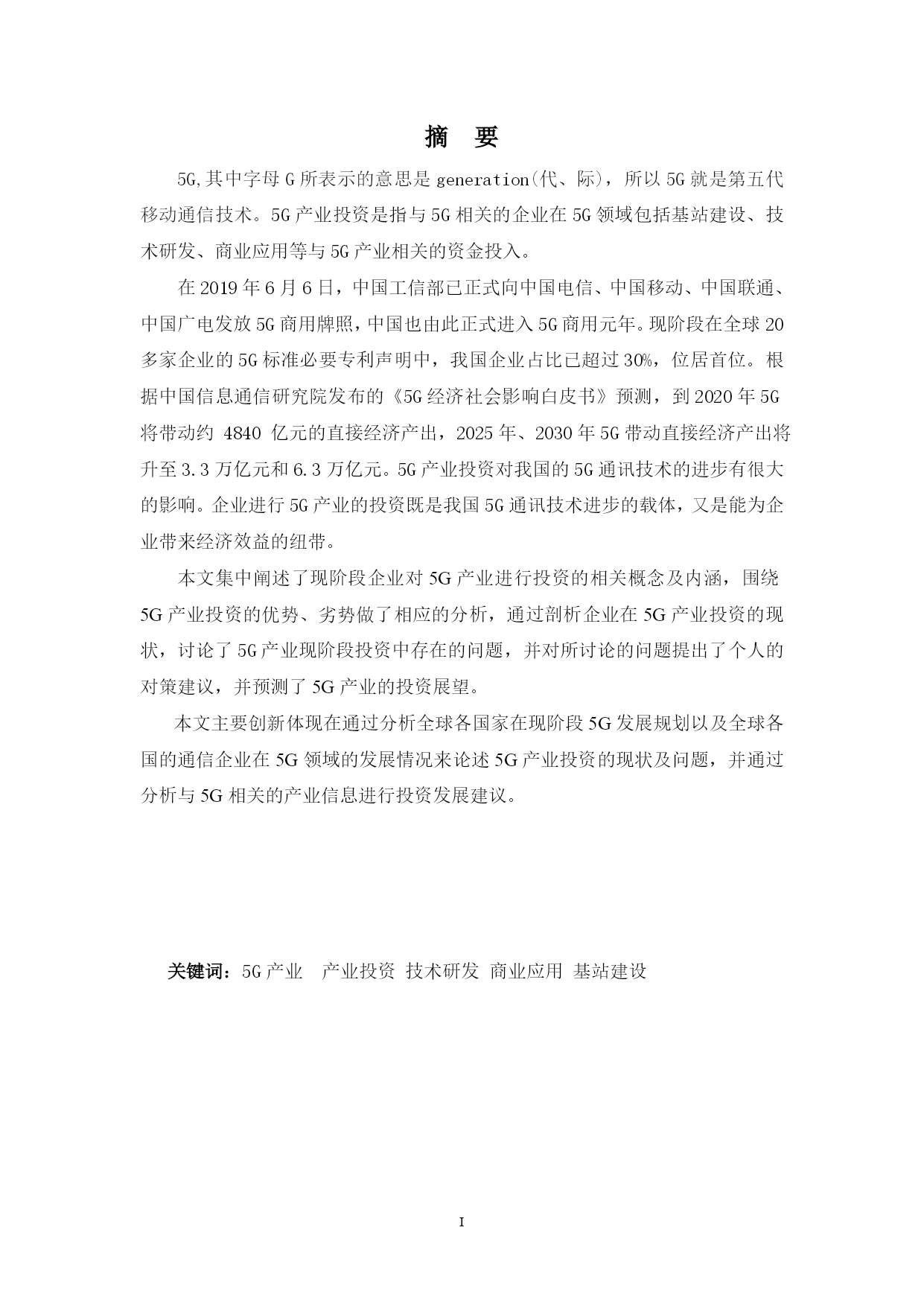 摘　要

5G,其中字母 G 所表示的意思是 generation(代、际)，所以 5G 就是第五代移动通信技术。5G 产业投资是指与 5G 相关的企业在 5G 领域包括基站建设、技术研发、商业应用等与 5G 产业相关的资金投入。

在 2019 年 6 月 6 日，中国工信部已正式向中国电信、中国移动、中国联通、中国广电发放 5G 商用牌照，中国也由此正式进入 5G 商用元年。现阶段在全球 20 多家企业的 5G 标准必要专利声明中，我国企业占比已超过 30%，位居首位。根据中国信息通信研究院发布的《5G 经济社会影响白皮书》预测，到 2020 年 5G 将带动约 4840 亿元的直接经济产出，2025 年、2030 年 5G 带动直接经济产出将升至 3.3 万亿元和 6.3 万亿元。5G 产业投资对我国的 5G 通讯技术的进步有很大的影响。企业进行 5G 产业的投资既是我国 5G 通讯技术进步的载体，又是能为企业带来经济效益的纽带。

本文集中阐述了现阶段企业对 5G 产业进行投资的相关概念及内涵，围绕 5G 产业投资的优势、劣势做了相应的分析，通过剖析企业在 5G 产业投资的现状，讨论了 5G 产业现阶段投资中存在的问题，并对所讨论的问题提出了个人的对策建议，并预测了 5G 产业的投资展望。

本文主要创新体现在通过分析全球各国家在现阶段 5G 发展规划以及全球各国的通信企业在 5G 领域的发展情况来论述 5G 产业投资的现状及问题，并通过分析与 5G 相关的产业信息进行投资发展建议。

关键词：5G 产业　产业投资 技术研发 商业应用 基站建设

I